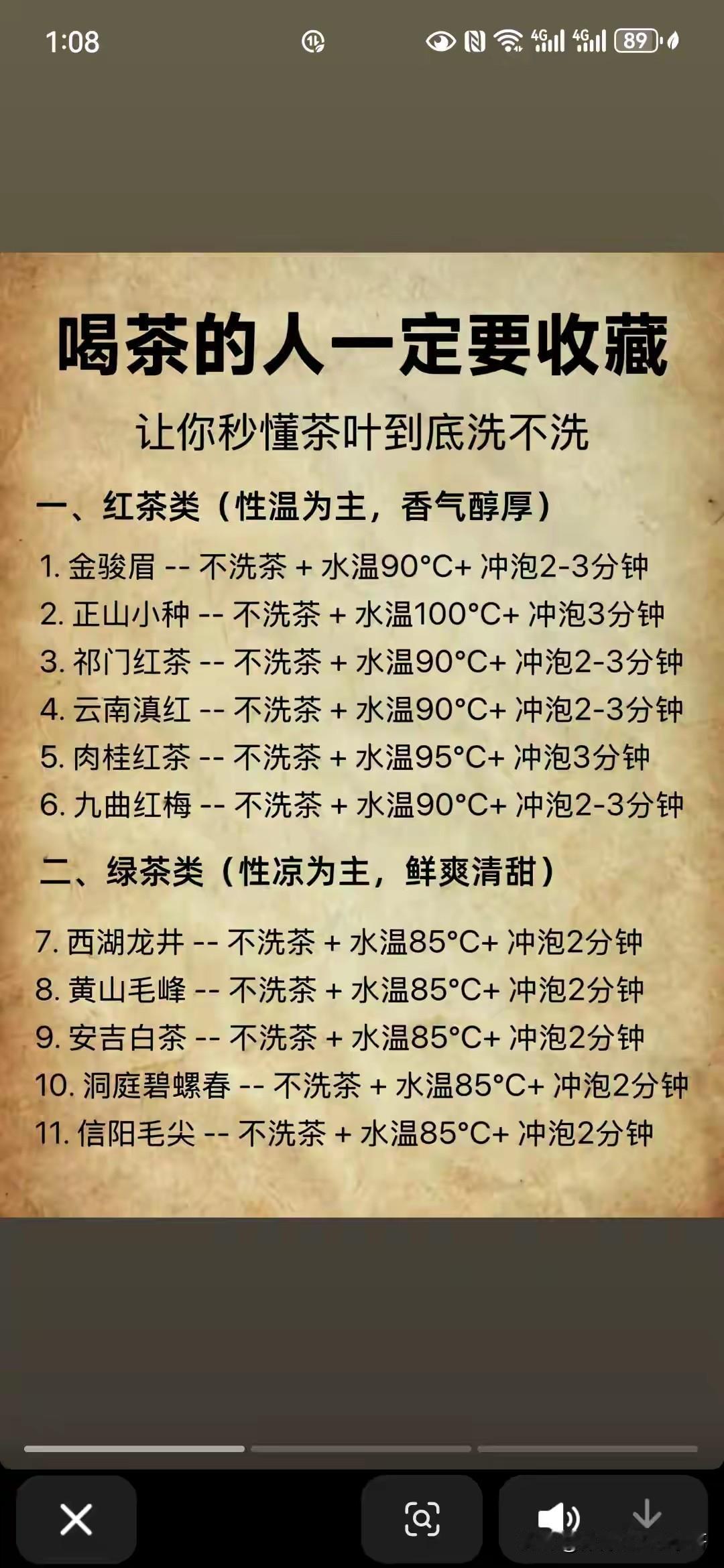 1:08

4G 4G 89

喝茶的人一定要收藏

让你秒懂茶叶到底洗不洗

一、红茶类（性温为主，香气醇厚）

1. 金骏眉 -- 不洗茶 + 水温90°C+ 冲泡2-3分钟
2. 正山小种 -- 不洗茶 + 水温100°C+ 冲泡3分钟
3. 祁门红茶 -- 不洗茶 + 水温90°C+ 冲泡2-3分钟
4. 云南滇红 -- 不洗茶 + 水温90°C+ 冲泡2-3分钟
5. 肉桂红茶 -- 不洗茶 + 水温95°C+ 冲泡3分钟
6. 九曲红梅 -- 不洗茶 + 水温90°C+ 冲泡2-3分钟

二、绿茶类（性凉为主，鲜爽清甜）

7. 西湖龙井 -- 不洗茶 + 水温85°C+ 冲泡2分钟
8. 黄山毛峰 -- 不洗茶 + 水温85°C+ 冲泡2分钟
9. 安吉白茶 -- 不洗茶 + 水温85°C+ 冲泡2分钟
10. 洞庭碧螺春 -- 不洗茶 + 水温85°C+ 冲泡2分钟
11. 信阳毛尖 -- 不洗茶 + 水温85°C+ 冲泡2分钟